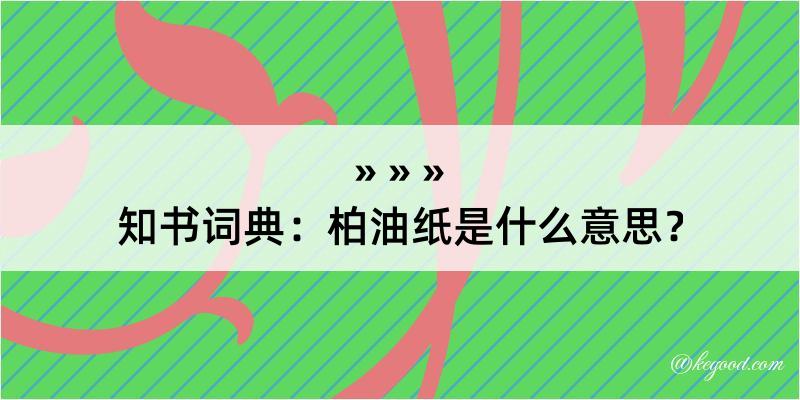 » » »
知书词典：柏油纸是什么意思？

@kegood.com